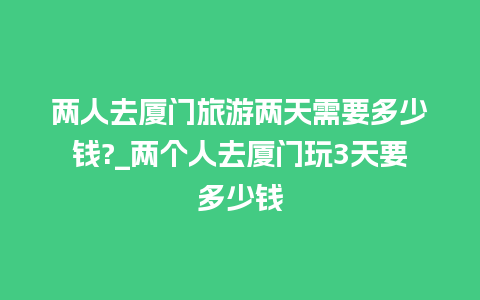 两人去厦门旅游两天需要多少钱?_两个人去厦门玩3天要多少钱